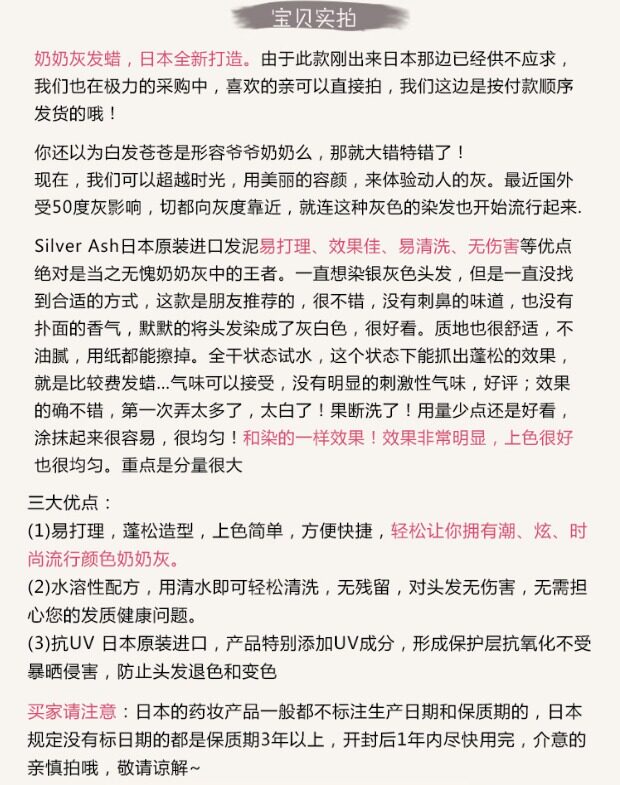 宝贝实拍

奶奶灰发蜡，日本全新打造。由于此款刚出来日本那边已经供不应求，我们也在极力的采购中，喜欢的亲可以直接拍，我们这边是按付款顺序发货的哦！

你还以为白发苍苍是形容爷爷奶奶么，那就大错特错了！
现在，我们可以超越时光，用美丽的容颜，来体验动人的灰。最近国外受50度灰影响，切都向灰度靠近，就连这种灰色的染发也开始流行起来.

Silver Ash日本原装进口发泥易打理、效果佳、易清洗、无伤害等优点绝对是当之无愧奶奶灰中的王者。一直想染银灰色头发，但是一直没找到合适的方式，这款是朋友推荐的，很不错，没有刺鼻的味道，也没有扑面的香气，默默的将头发染成了灰白色，很好看。质地也很舒适，不油腻，用纸都能擦掉。全干状态试水，这个状态下能抓出蓬松的效果，就是比较费发蜡...气味可以接受，没有明显的刺激性气味，好评；效果的确不错，第一次弄太多了，太白了！果断洗了！用量少点还是好看，涂抹起来很容易，很均匀！和染的一样效果！效果非常明显，上色很好也很均匀。重点是分量很大

三大优点：
(1)易打理，蓬松造型，上色简单，方便快捷，轻松让你拥有潮、炫、时尚流行颜色奶奶灰。
(2)水溶性配方，用清水即可轻松清洗，无残留，对头发无伤害，无需担心您的发质健康问题。
(3)抗UV 日本原装进口，产品特别添加UV成分，形成保护层抗氧化不受暴晒侵害，防止头发退色和变色

买家请注意：日本的药妆产品一般都不标注生产日期和保质期的，日本规定没有标日期的都是保质期3年以上，开封后1年内尽快用完，介意的亲慎拍哦，敬请谅解~